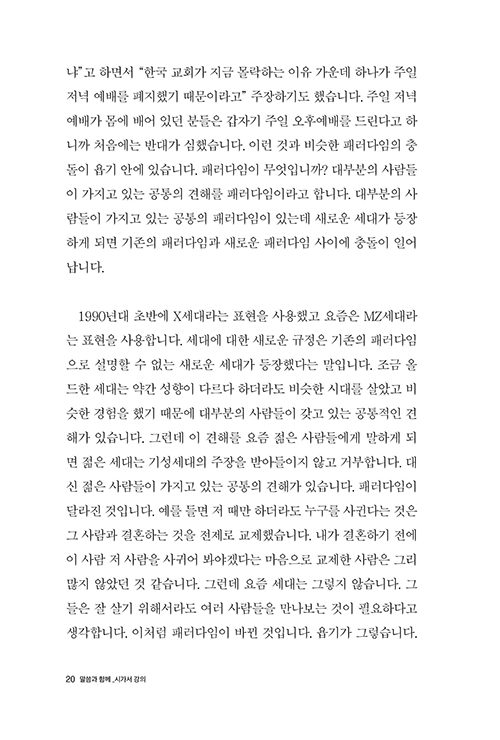 냐"고 하면서 "한국 교회가 지금 몰락하는 이유 가운데 하나가 주일 저녁 예배를 폐지했기 때문이라고" 주장하기도 했습니다. 주일 저녁 예배가 몸에 배어 있던 분들은 갑자기 주일 오후예배를 드린다고 하니까 처음에는 반대가 심했습니다. 이런 것과 비슷한 패러다임의 충돌이 욥기 안에 있습니다. 패러다임이 무엇입니까? 대부분의 사람들이 가지고 있는 공통의 견해를 패러다임이라고 합니다. 대부분의 사람들이 가지고 있는 공통의 패러다임이 있는데 새로운 세대가 등장하게 되면 기존의 패러다임과 새로운 패러다임 사이에 충돌이 일어납니다.

1990년대 초반에 X세대라는 표현을 사용했고 요즘은 MZ세대라는 표현을 사용합니다. 세대에 대한 새로운 규정은 기존의 패러다임으로 설명할 수 없는 새로운 세대가 등장했다는 말입니다. 조금 올드한 세대는 약간 성향이 다르다 하더라도 비슷한 시대를 살았고 비슷한 경험을 했기 때문에 대부분의 사람들이 갖고 있는 공통적인 견해가 있습니다. 그런데 이 견해를 요즘 젊은 사람들에게 말하게 되면 젊은 세대는 기성세대의 주장을 받아들이지 않고 거부합니다. 대신 젊은 사람들이 가지고 있는 공통의 견해가 있습니다. 패러다임이 달라진 것입니다. 예를 들면 저 때만 하더라도 누구를 사귄다는 것은 그 사람과 결혼하는 것을 전제로 교제했습니다. 내가 결혼하기 전에 이 사람 저 사람을 사귀어 봐야겠다는 마음으로 교제한 사람은 그리 많지 않았던 것 같습니다. 그런데 요즘 세대는 그렇지 않습니다. 그들은 잘 살기 위해서라도 여러 사람들을 만나보는 것이 필요하다고 생각합니다. 이처럼 패러다임이 바뀐 것입니다. 욥기가 그렇습니다.

20 말씀과 함께_시가서 강의